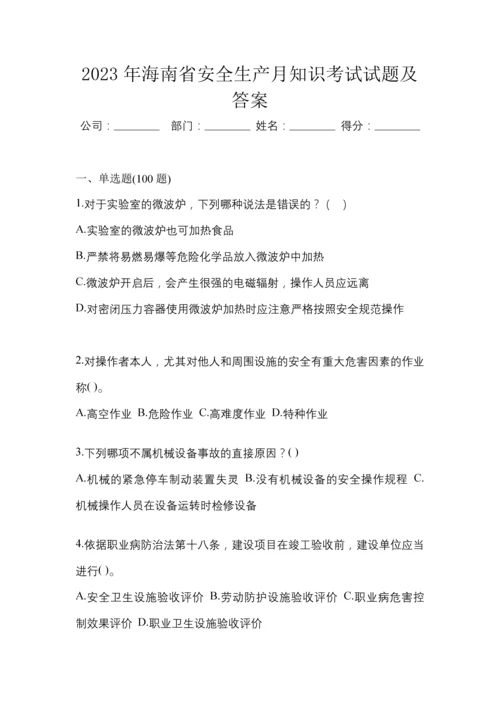 2023 年海南省安全生产月知识考试试题及答案

公司：________ 部门：________ 姓名：________ 得分：________

一、单选题(100 题)

1.对于实验室的微波炉，下列哪种说法是错误的？( )

A.实验室的微波炉也可加热食品

B.严禁将易燃易爆等危险化学品放入微波炉中加热

C.微波炉开启后，会产生很强的电磁辐射，操作人员应远离

D.对密闭压力容器使用微波炉加热时应注意严格按照安全规范操作

2.对操作者本人，尤其对他人和周围设施的安全有重大危害因素的作业称( )。

A.高空作业 B.危险作业 C.高难度作业 D.特种作业

3.下列哪项不属机械设备事故的直接原因？( )

A.机械的紧急停车制动装置失灵 B.没有机械设备的安全操作规程 C.机械操作人员在设备运转时检修设备

4.依据职业病防治法第十八条，建设项目在竣工验收前，建设单位应当进行( )。

A.安全卫生设施验收评价 B.劳动防护设施验收评价 C.职业病危害控制效果评价 D.职业卫生设施验收评价